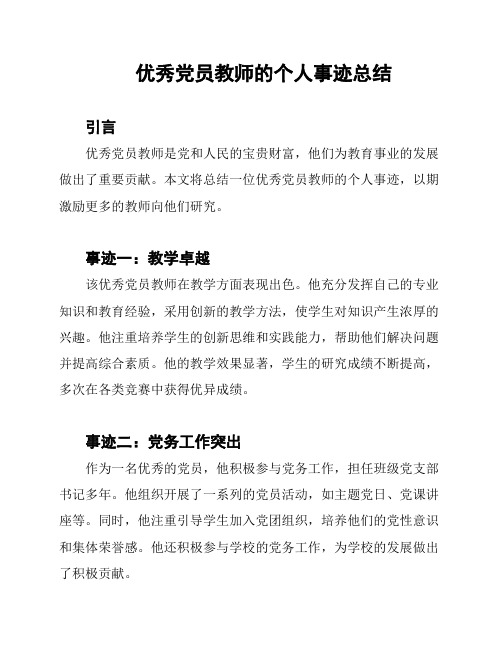 优秀党员教师的个人事迹总结

引言

优秀党员教师是党和人民的宝贵财富，他们为教育事业的发展做出了重要贡献。本文将总结一位优秀党员教师的个人事迹，以期激励更多的教师向他们研究。

事迹一：教学卓越

该优秀党员教师在教学方面表现出色。他充分发挥自己的专业知识和教育经验，采用创新的教学方法，使学生对知识产生浓厚的兴趣。他注重培养学生的创新思维和实践能力，帮助他们解决问题并提高综合素质。他的教学效果显著，学生的研究成绩不断提高，多次在各类竞赛中获得优异成绩。

事迹二：党务工作突出

作为一名优秀的党员，他积极参与党务工作，担任班级党支部书记多年。他组织开展了一系列的党员活动，如主题党日、党课讲座等。同时，他注重引导学生加入党团组织，培养他们的党性意识和集体荣誉感。他还积极参与学校的党务工作，为学校的发展做出了积极贡献。